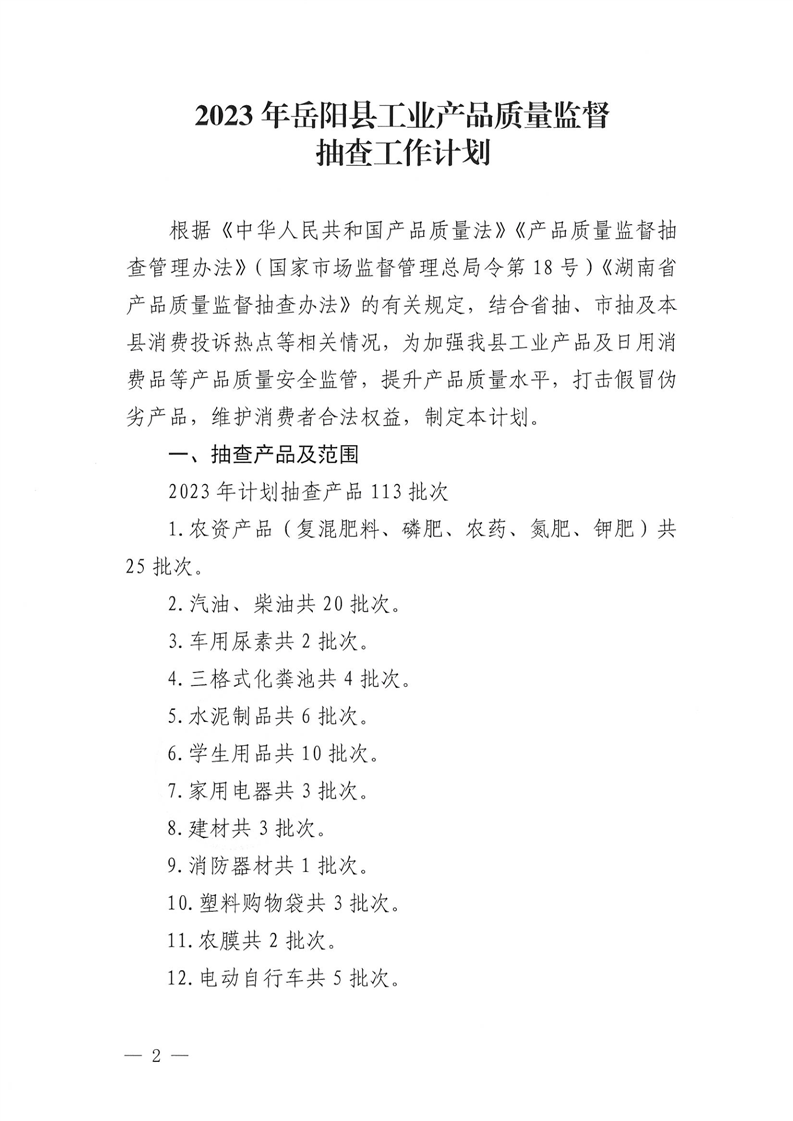 2023年岳阳县工业产品质量监督抽查工作计划

根据《中华人民共和国产品质量法》《产品质量监督抽查管理办法》（国家市场监督管理总局令第18号）《湖南省产品质量监督抽查办法》的有关规定，结合省抽、市抽及本县消费投诉热点等相关情况，为加强我县工业产品及日用消费品等产品质量安全监管，提升产品质量水平，打击假冒伪劣产品，维护消费者合法权益，制定本计划。

一、抽查产品及范围

2023年计划抽查产品113批次

1.农资产品（复混肥料、磷肥、农药、氮肥、钾肥）共25批次。

2.汽油、柴油共20批次。

3.车用尿素共2批次。

4.三格式化粪池共4批次。

5.水泥制品共6批次。

6.学生用品共10批次。

7.家用电器共3批次。

8.建材共3批次。

9.消防器材共1批次。

10.塑料购物袋共3批次。

11.农膜共2批次。

12.电动自行车共5批次。

— 2 —